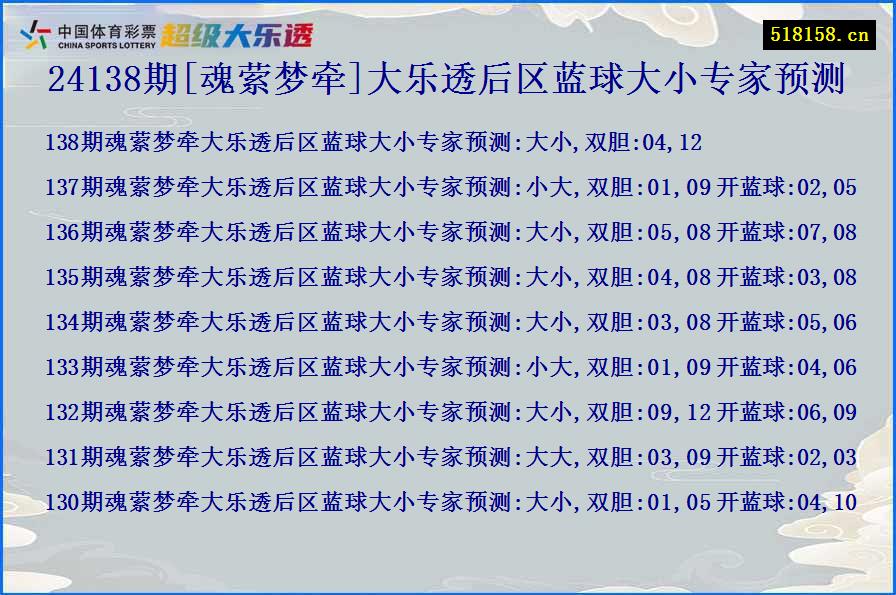 中国体育彩票 CHINA SPORTS LOTTERY 超级大乐透

518158.cn

24138期[魂萦梦牵]大乐透后区蓝球大小专家预测

138期魂萦梦牵大乐透后区蓝球大小专家预测:大小,双胆:04,12

137期魂萦梦牵大乐透后区蓝球大小专家预测:小大,双胆:01,09 开蓝球:02,05

136期魂萦梦牵大乐透后区蓝球大小专家预测:大小,双胆:05,08 开蓝球:07,08

135期魂萦梦牵大乐透后区蓝球大小专家预测:大小,双胆:04,08 开蓝球:03,08

134期魂萦梦牵大乐透后区蓝球大小专家预测:大小,双胆:03,08 开蓝球:05,06

133期魂萦梦牵大乐透后区蓝球大小专家预测:小大,双胆:01,09 开蓝球:04,06

132期魂萦梦牵大乐透后区蓝球大小专家预测:大小,双胆:09,12 开蓝球:06,09

131期魂萦梦牵大乐透后区蓝球大小专家预测:大大,双胆:03,09 开蓝球:02,03

130期魂萦梦牵大乐透后区蓝球大小专家预测:大小,双胆:01,05 开蓝球:04,10